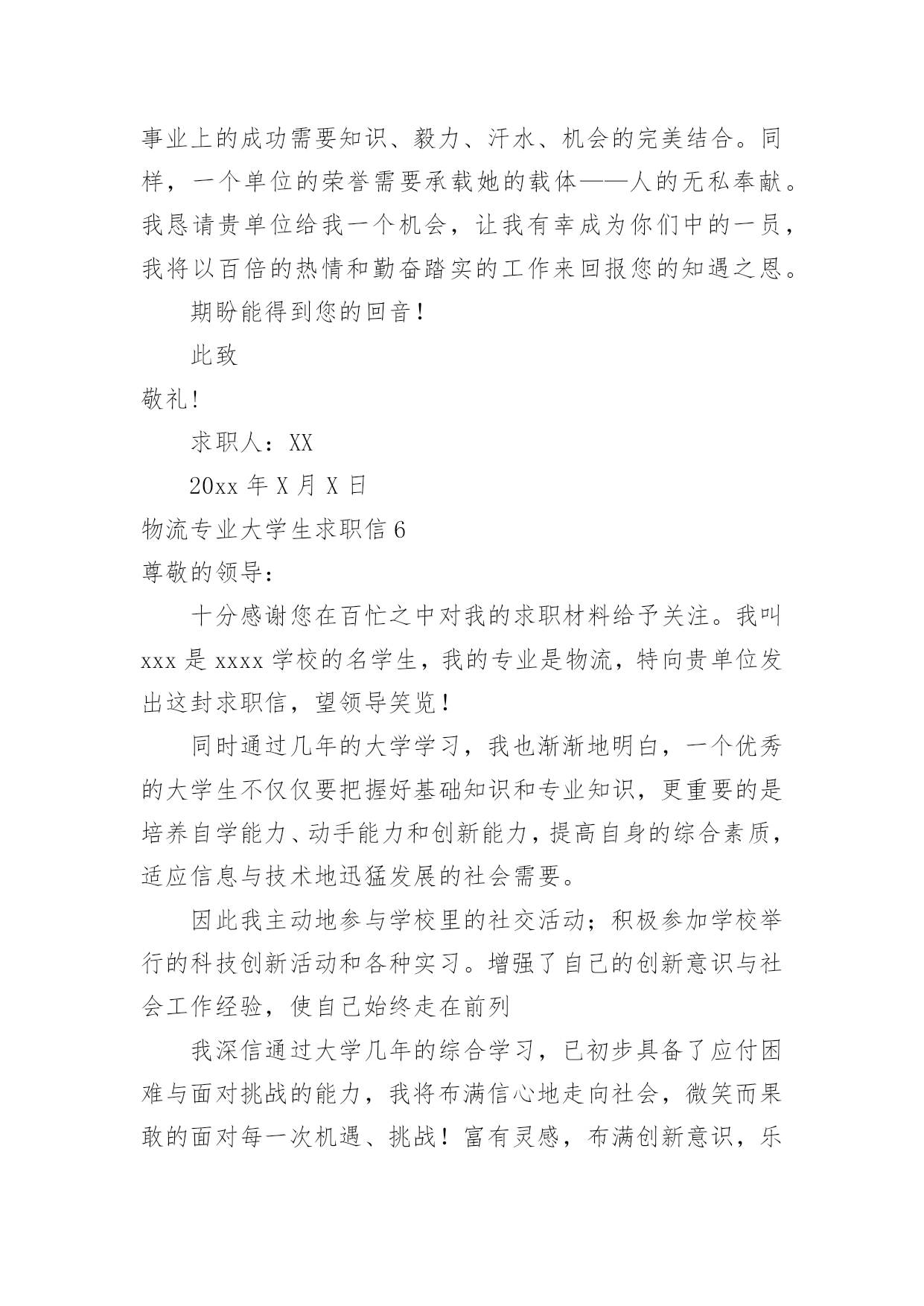 事业上的成功需要知识、毅力、汗水、机会的完美结合。同样，一个单位的荣誉需要承载她的载体——人的无私奉献。我恳请贵单位给我一个机会，让我有幸成为你们中的一员，我将以百倍的热情和勤奋踏实的工作来回报您的知遇之恩。

期盼能得到您的回音！

此致

敬礼!

求职人：XX

20xx 年 X 月 X 日

物流专业大学生求职信 6

尊敬的领导：

十分感谢您在百忙之中对我的求职材料给予关注。我叫 xxx 是 xxxx 学校的名学生，我的专业是物流，特向贵单位发出这封求职信，望领导笑览！

同时通过几年的大学学习，我也渐渐地明白，一个优秀的大学生不仅仅要把握好基础知识和专业知识，更重要的是培养自学能力、动手能力和创新能力，提高自身的综合素质，适应信息与技术地迅猛发展的社会需要。

因此我主动地参与学校里的社交活动；积极参加学校举行的科技创新活动和各种实习。增强了自己的创新意识与社会工作经验，使自己始终走在前列

我深信通过大学几年的综合学习，已初步具备了应付困难与面对挑战的能力，我将布满信心地走向社会，微笑而果敢的面对每一次机遇、挑战！富有灵感，布满创新意识，乐